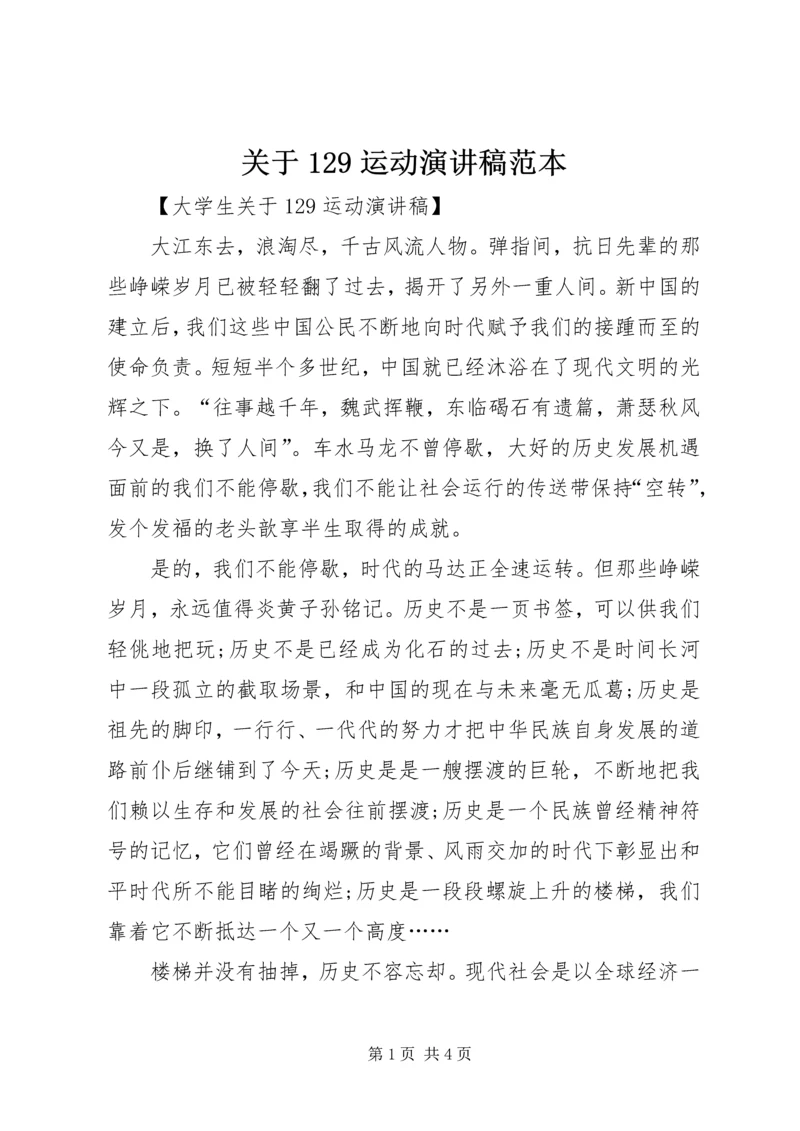 关于 129 运动演讲稿范本

【大学生关于 129 运动演讲稿】

大江东去，浪淘尽，千古风流人物。弹指间，抗日先辈的那些峥嵘岁月已被轻轻翻了过去，揭开了另外一重人间。新中国的建立后，我们这些中国公民不断地向时代赋予我们的接踵而至的使命负责。短短半个多世纪，中国就已经沐浴在了现代文明的光辉之下。“往事越千年，魏武挥鞭，东临碣石有遗篇，萧瑟秋风今又是，换了人间”。车水马龙不曾停歇，大好的历史发展机遇面前的我们不能停歇，我们不能让社会运行的传送带保持“空转”，发个发福的老头歆享半生取得的成就。

是的，我们不能停歇，时代的马达正全速运转。但那些峥嵘岁月，永远值得炎黄子孙铭记。历史不是一页书签，可以供我们轻佻地把玩;历史不是已经成为化石的过去;历史不是时间长河中一段孤立的截取场景，和中国的现在与未来毫无瓜葛;历史是祖先的脚印，一行行、一代代的努力才把中华民族自身发展的道路前仆后继铺到了今天;历史是是一艘摆渡的巨轮，不断地把我们赖以生存和发展的社会往前摆渡;历史是一个民族曾经精神符号的记忆，它们曾经在竭蹶的背景、风雨交加的时代下彰显出和平时代所不能目睹的绚烂;历史是一段段螺旋上升的楼梯，我们靠着它不断抵达一个又一个高度……

楼梯并没有抽掉，历史不容忘却。现代社会是以全球经济一

第 1 页 共 4 页